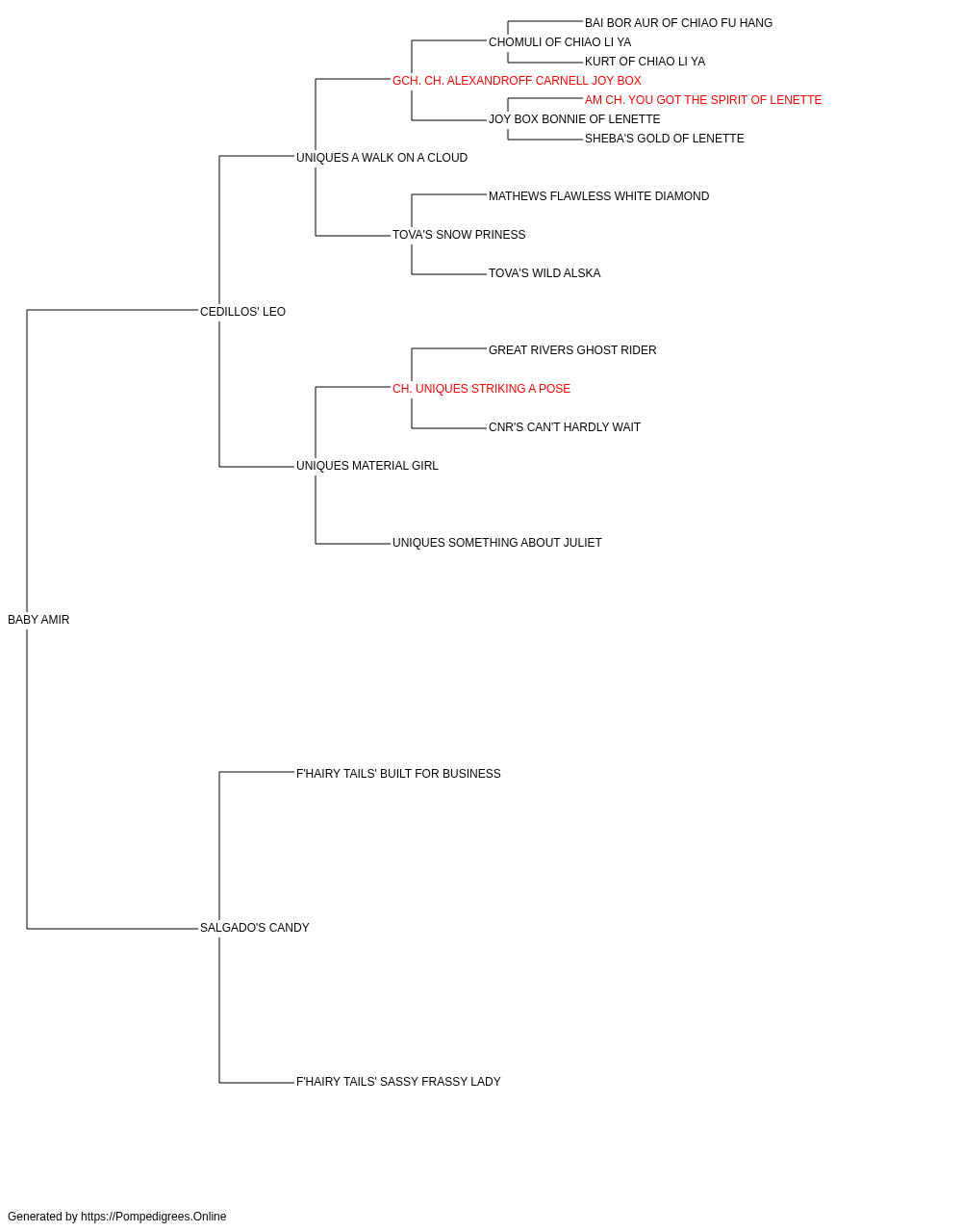 BAI BOR AUR OF CHIAO FU HANG
CHOMULI OF CHIAO LI YA
KURT OF CHIAO LI YA
GCH. CH. ALEXANDROFF CARNELL JOY BOX
AM CH. YOU GOT THE SPIRIT OF LENETTE
JOY BOX BONNIE OF LENETTE
SHEBA'S GOLD OF LENETTE
UNIQUES A WALK ON A CLOUD
MATHEWS FLAWLESS WHITE DIAMOND
TOVA'S SNOW PRINESS
TOVA'S WILD ALSKA
CEDILLOS' LEO
GREAT RIVERS GHOST RIDER
CH. UNIQUES STRIKING A POSE
CNR'S CAN'T HARDLY WAIT
UNIQUES MATERIAL GIRL
UNIQUES SOMETHING ABOUT JULIET
BABY AMIR
F'HAIRY TAILS' BUILT FOR BUSINESS
SALGADO'S CANDY
F'HAIRY TAILS' SASSY FRASSY LADY

Generated by https://Pompedigrees.Online